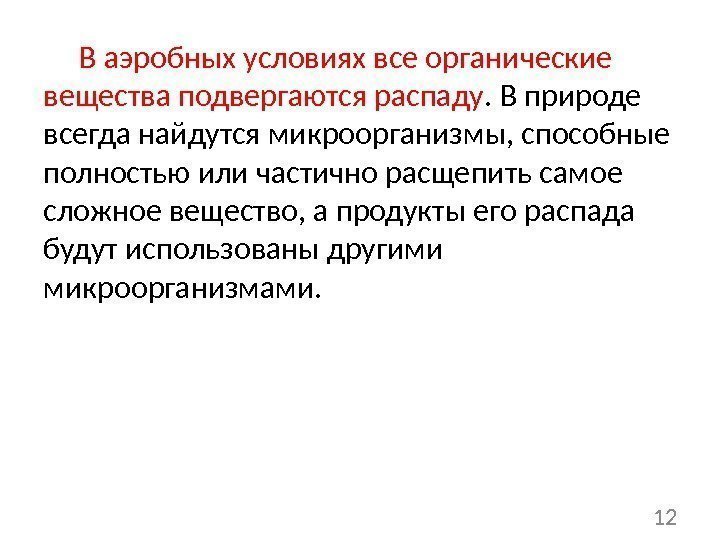 В аэробных условиях все органические вещества подвергаются распаду. В природе всегда найдутся микроорганизмы, способные полностью или частично расщепить самое сложное вещество, а продукты его распада будут использованы другими микроорганизмами.

12